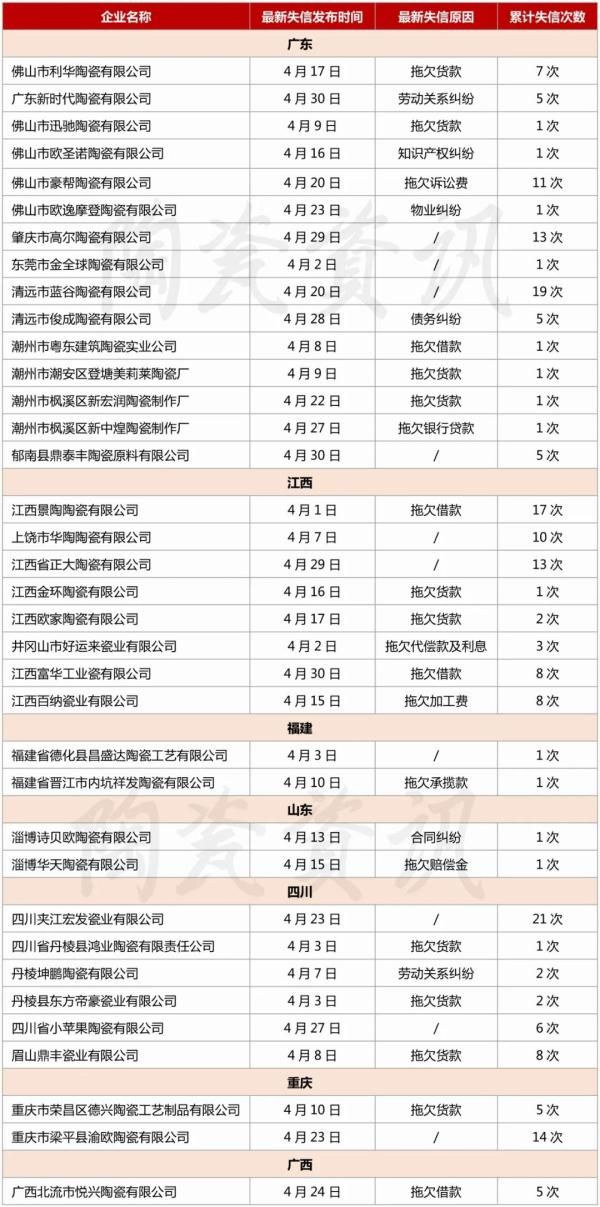 | 企业名称 | 最新失信发布时间 | 最新失信原因 | 累计失信次数 |
|---|---|---|---|
| 广东 | | | |
| 佛山市利华陶瓷有限公司 | 4月17日 | 拖欠货款 | 7次 |
| 广东新时代陶瓷有限公司 | 4月30日 | 劳动关系纠纷 | 5次 |
| 佛山市迅驰陶瓷有限公司 | 4月9日 | 拖欠货款 | 1次 |
| 佛山市欧圣诺陶瓷有限公司 | 4月16日 | 知识产权纠纷 | 1次 |
| 佛山市豪帮陶瓷有限公司 | 4月20日 | 拖欠诉讼费 | 11次 |
| 佛山市欧逸摩登陶瓷有限公司 | 4月23日 | 物业纠纷 | 1次 |
| 肇庆市高尔陶瓷有限公司 | 4月29日 | / | 13次 |
| 东莞市金全球陶瓷有限公司 | 4月2日 | / | 1次 |
| 清远市蓝谷陶瓷有限公司 | 4月20日 | / | 19次 |
| 清远市俊成陶瓷有限公司 | 4月28日 | 债务纠纷 | 5次 |
| 潮州市粤东建筑陶瓷实业公司 | 4月8日 | 拖欠借款 | 1次 |
| 潮州市潮安区登塘美莉莱陶瓷厂 | 4月9日 | 拖欠货款 | 1次 |
| 潮州市枫溪区新宏润陶瓷制作厂 | 4月22日 | 拖欠货款 | 1次 |
| 潮州市枫溪区新中煌陶瓷制作厂 | 4月27日 | 拖欠银行贷款 | 1次 |
| 郁南县鼎泰丰陶瓷原料有限公司 | 4月30日 | / | 5次 |
| 江西 | | | |
| 江西景陶陶瓷有限公司 | 4月1日 | 拖欠借款 | 17次 |
| 上饶市华陶陶瓷有限公司 | 4月7日 | / | 10次 |
| 江西省正大陶瓷有限公司 | 4月29日 | / | 13次 |
| 江西金环陶瓷有限公司 | 4月16日 | 拖欠货款 | 1次 |
| 江西欧家陶瓷有限公司 | 4月17日 | 拖欠货款 | 2次 |
| 井冈山市好运来瓷业有限公司 | 4月2日 | 拖欠代偿款及利息 | 3次 |
| 江西富华工业瓷有限公司 | 4月30日 | 拖欠借款 | 8次 |
| 江西百纳瓷业有限公司 | 4月15日 | 拖欠加工费 | 8次 |
| 福建 | | | |
| 福建省德化县昌盛达陶瓷工艺有限公司 | 4月3日 | / | 1次 |
| 福建省晋江市内坑祥发陶瓷有限公司 | 4月10日 | 拖欠承揽款 | 1次 |
| 山东 | | | |
| 淄博诗贝欧陶瓷有限公司 | 4月13日 | 合同纠纷 | 1次 |
| 淄博华天陶瓷有限公司 | 4月15日 | 拖欠赔偿金 | 1次 |
| 四川 | | | |
| 四川夹江宏发瓷业有限公司 | 4月23日 | / | 21次 |
| 四川省丹棱县鸿业陶瓷有限责任公司 | 4月3日 | 拖欠货款 | 1次 |
| 丹棱坤鹏陶瓷有限公司 | 4月7日 | 劳动关系纠纷 | 2次 |
| 丹棱县东方帝豪瓷业有限公司 | 4月3日 | 拖欠货款 | 2次 |
| 四川省小苹果陶瓷有限公司 | 4月27日 | / | 6次 |
| 眉山鼎丰瓷业有限公司 | 4月8日 | 拖欠货款 | 8次 |
| 重庆 | | | |
| 重庆市荣昌区德兴陶瓷工艺制品有限公司 | 4月10日 | 拖欠货款 | 5次 |
| 重庆市梁平县渝欧陶瓷有限公司 | 4月23日 | / | 14次 |
| 广西 | | | |
| 广西北流市悦兴陶瓷有限公司 | 4月24日 | 拖欠借款 | 5次 |

陶瓷资讯